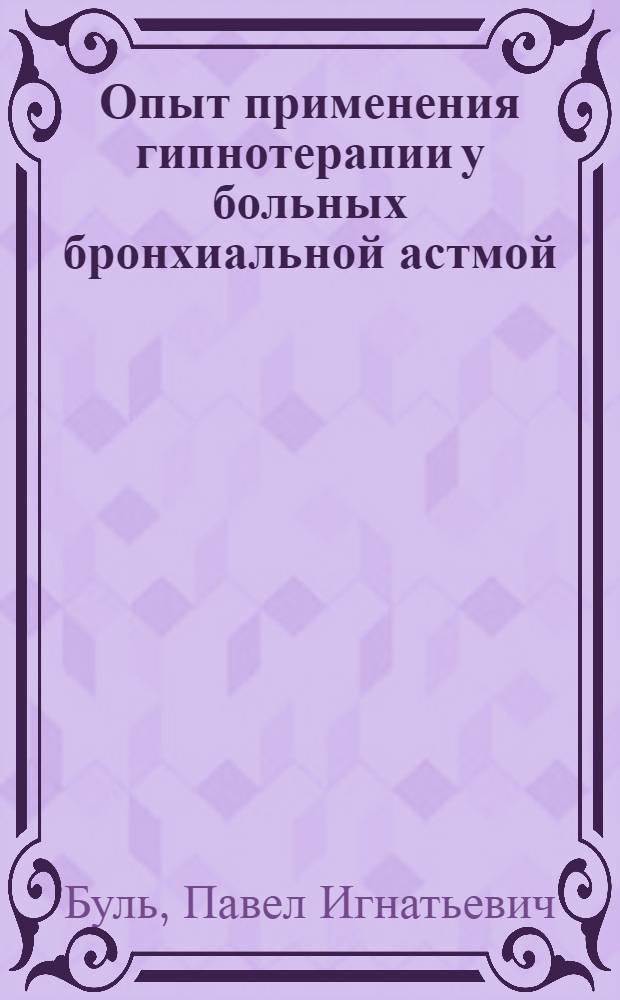 Опыт применения гипнотерапии у больных бронхиальной астмой

Буль, Павел Игнатьевич